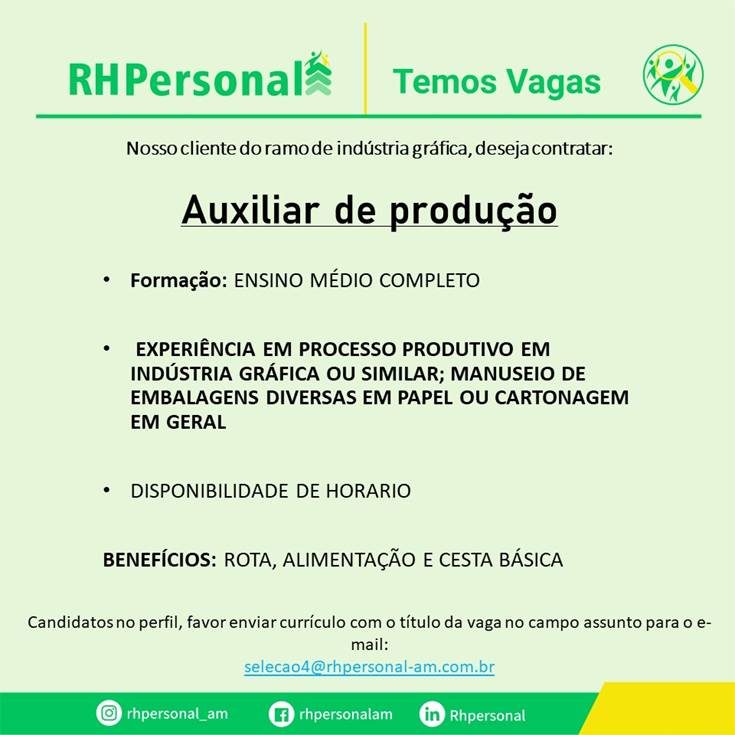 RHPersonal

Temos Vagas

Nosso cliente do ramo de indústria gráfica, deseja contratar:

Auxiliar de produção

• Formação: ENSINO MÉDIO COMPLETO

• EXPERIÊNCIA EM PROCESSO PRODUTIVO EM INDÚSTRIA GRÁFICA OU SIMILAR; MANUSEIO DE EMBALAGENS DIVERSAS EM PAPEL OU CARTONAGEM EM GERAL

• DISPONIBILIDADE DE HORARIO

BENEFÍCIOS: ROTA, ALIMENTAÇÃO E CESTA BÁSICA

Candidatos no perfil, favor enviar currículo com o título da vaga no campo assunto para o e-mail:
selecao4@rhpersonal-am.com.br

rhpersonal_am rhpersonalam Rhpersonal